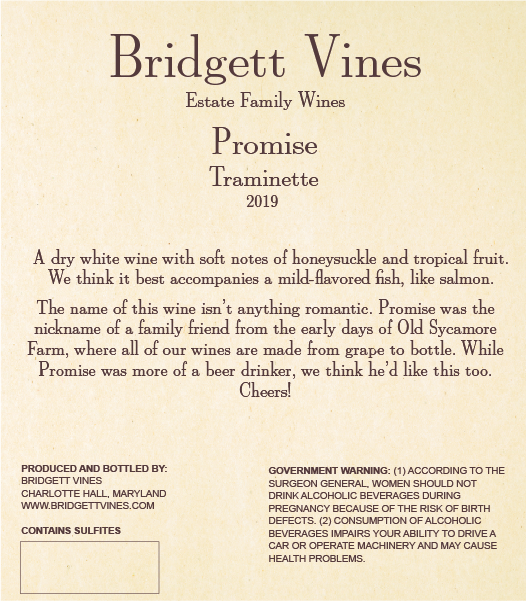 Bridgett Vines
Estate Family Wines
Promise
Traminette
2019

A dry white wine with soft notes of honeysuckle and tropical fruit. We think it best accompanies a mild-flavored fish, like salmon.

The name of this wine isn't anything romantic. Promise was the nickname of a family friend from the early days of Old Sycamore Farm, where all of our wines are made from grape to bottle. While Promise was more of a beer drinker, we think he'd like this too. Cheers!

PRODUCED AND BOTTLED BY:
BRIDGETT VINES
CHARLOTTE HALL, MARYLAND
WWW.BRIDGETTVINES.COM

CONTAINS SULFITES

GOVERNMENT WARNING: (1) ACCORDING TO THE SURGEON GENERAL, WOMEN SHOULD NOT DRINK ALCOHOLIC BEVERAGES DURING PREGNANCY BECAUSE OF THE RISK OF BIRTH DEFECTS. (2) CONSUMPTION OF ALCOHOLIC BEVERAGES IMPAIRS YOUR ABILITY TO DRIVE A CAR OR OPERATE MACHINERY AND MAY CAUSE HEALTH PROBLEMS.